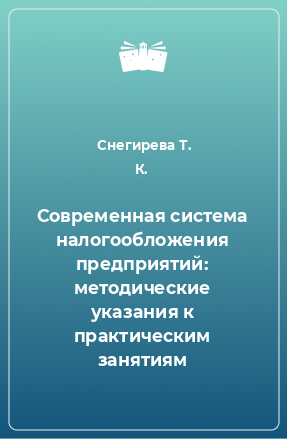 Снегирева Т. К.

Современная система налогообложения предприятий: методические указания к практическим занятиям